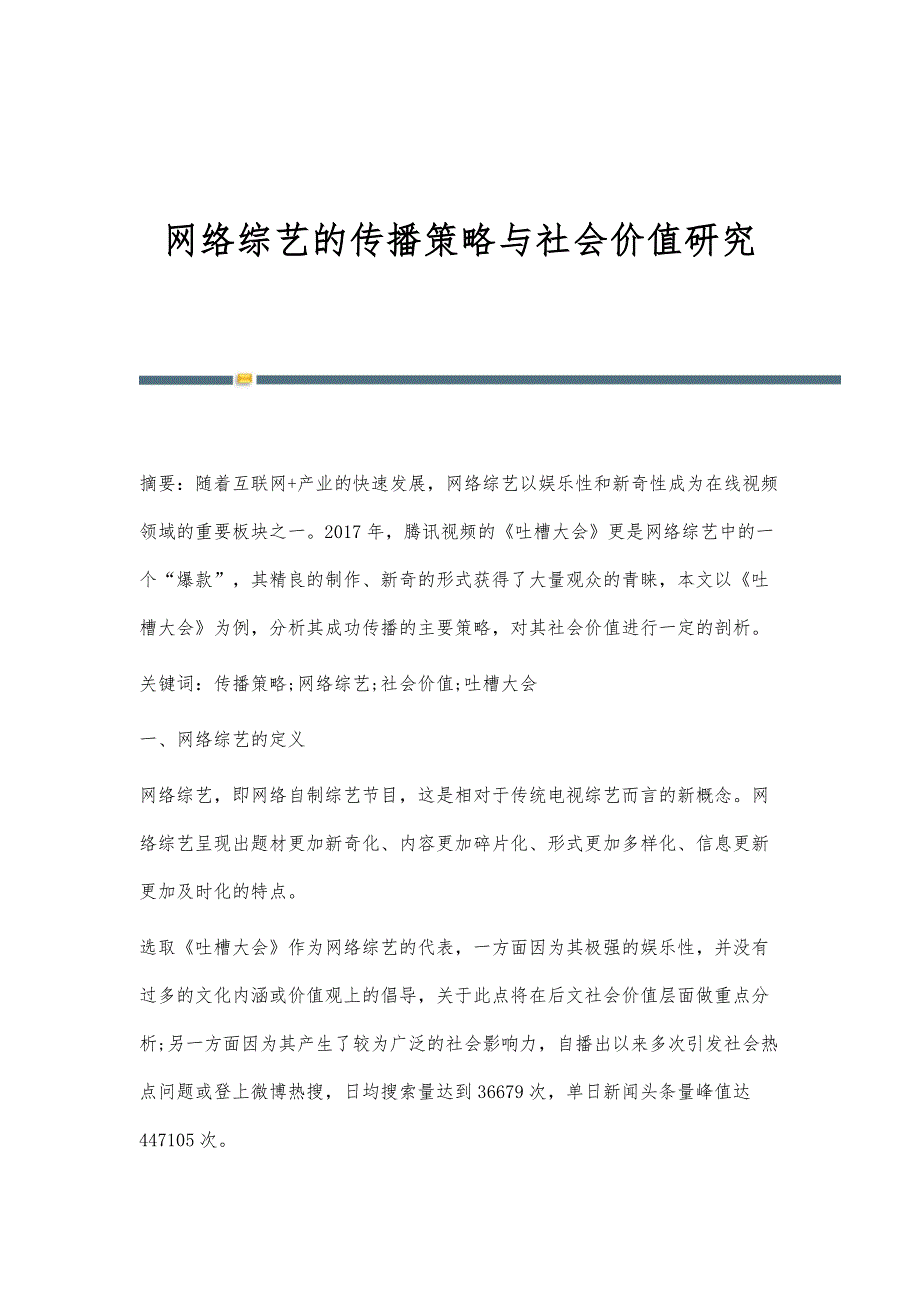 网络综艺的传播策略与社会价值研究

摘要：随着互联网+产业的快速发展，网络综艺以娱乐性和新奇性成为在线视频领域的重要板块之一。2017年，腾讯视频的《吐槽大会》更是网络综艺中的一个“爆款”，其精良的制作、新奇的形式获得了大量观众的青睐，本文以《吐槽大会》为例，分析其成功传播的主要策略，对其社会价值进行一定的剖析。

关键词：传播策略;网络综艺;社会价值;吐槽大会

一、网络综艺的定义

网络综艺，即网络自制综艺节目，这是相对于传统电视综艺而言的新概念。网络综艺呈现出题材更加新奇化、内容更加碎片化、形式更加多样化、信息更新更加及时化的特点。

选取《吐槽大会》作为网络综艺的代表，一方面因为其极强的娱乐性，并没有过多的文化内涵或价值观上的倡导，关于此点将在后文社会价值层面做重点分析;另一方面因为其产生了较为广泛的社会影响力，自播出以来多次引发社会热点问题或登上微博热搜，日均搜索量达到36679次，单日新闻头条量峰值达447105次。